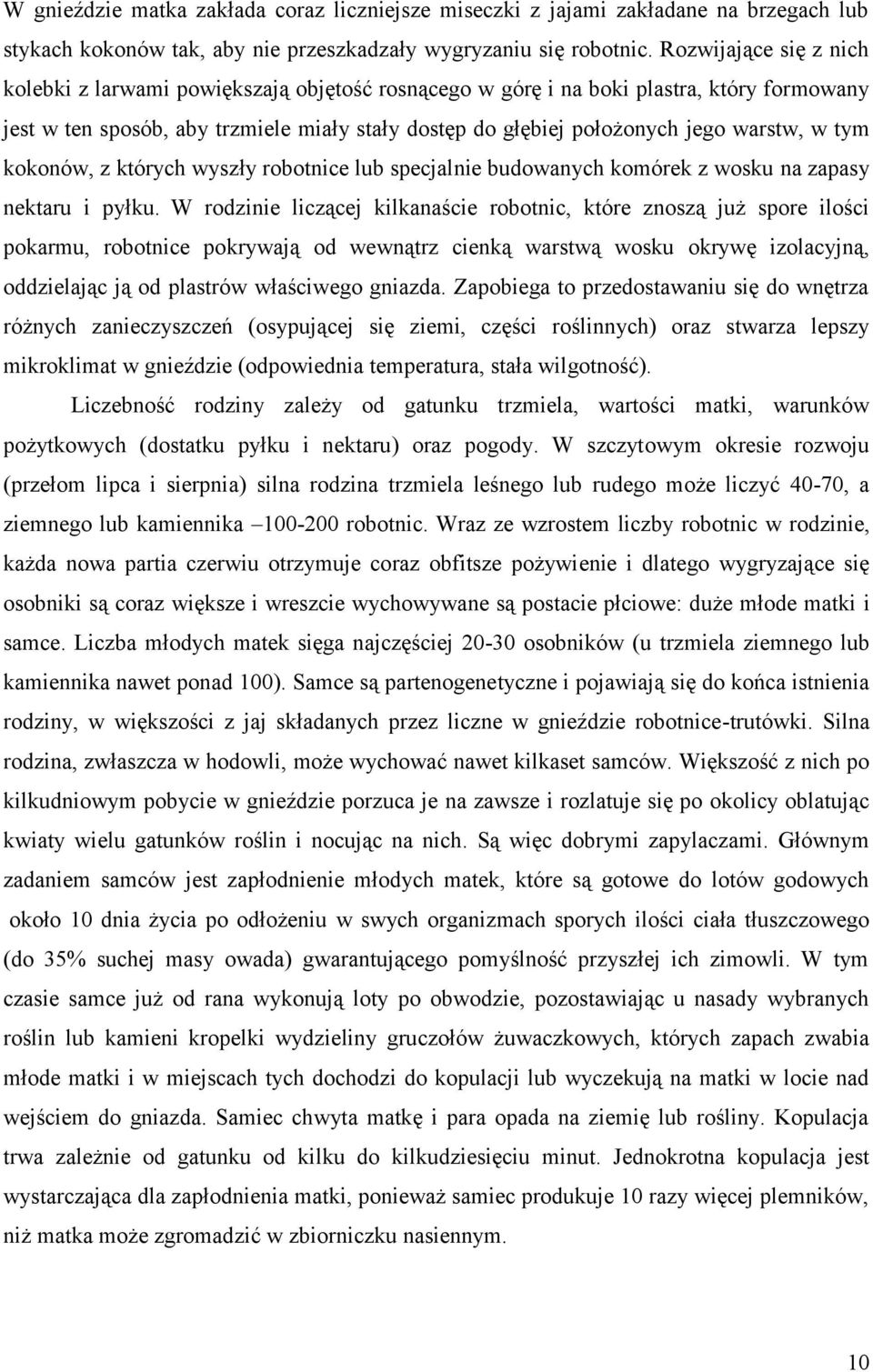 W gnieździe matka zakłada coraz liczniejsze miseczki z jajami zakładane na brzegach lub stykach kokonów tak, aby nie przeszkadzały wygryzaniu się robotnic. Rozwijające się z nich kolebki z larwami powiększają objętość rosnącego w górę i na boki plastra, który formowany jest w ten sposób, aby trzmiele miały stały dostęp do głębiej położonych jego warstw, w tym kokonów, z których wyszły robotnice lub specjalnie budowanych komórek z wosku na zapasy nektaru i pyłku. W rodzinie liczącej kilkanaście robotnic, które znoszą już spore ilości pokarmu, robotnice pokrywają od wewnątrz cienką warstwą wosku okrywę izolacyjną, oddzielając ją od plastrów właściwego gniazda. Zapobiega to przedostawaniu się do wnętrza różnych zanieczyszczeń (osypującej się ziemi, części roślinnych) oraz stwarza lepszy mikroklimat w gnieździe (odpowiednia temperatura, stała wilgotność).

Liczebność rodziny zależy od gatunku trzmiela, wartości matki, warunków pożytkowych (dostatku pyłku i nektaru) oraz pogody. W szczytowym okresie rozwoju (przełom lipca i sierpnia) silna rodzina trzmiela leśnego lub rudego może liczyć 40-70, a ziemnego lub kamiennika –100-200 robotnic. Wraz ze wzrostem liczby robotnic w rodzinie, każda nowa partia czerwiu otrzymuje coraz obfitsze pożywienie i dlatego wygryzające się osobniki są coraz większe i wreszcie wychowywane są postacie płciowe: duże młode matki i samce. Liczba młodych matek sięga najczęściej 20-30 osobników (u trzmiela ziemnego lub kamiennika nawet ponad 100). Samce są partenogenetyczne i pojawiają się do końca istnienia rodziny, w większości z jaj składanych przez liczne w gnieździe robotnice-trutówki. Silna rodzina, zwłaszcza w hodowli, może wychować nawet kilkaset samców. Większość z nich po kilkudniowym pobycie w gnieździe porzuca je na zawsze i rozlatuje się po okolicy oblatując kwiaty wielu gatunków roślin i nocując na nich. Są więc dobrymi zapylaczami. Głównym zadaniem samców jest zapłodnienie młodych matek, które są gotowe do lotów godowych około 10 dnia życia po odłożeniu w swych organizmach sporych ilości ciała tłuszczowego (do 35% suchej masy owada) gwarantującego pomyślność przyszłej ich zimowli. W tym czasie samce już od rana wykonują loty po obwodzie, pozostawiając u nasady wybranych roślin lub kamieni kropelki wydzieliny gruczołów żuwaczkowych, których zapach zwabia młode matki i w miejscach tych dochodzi do kopulacji lub wyczekują na matki w locie nad wejściem do gniazda. Samiec chwyta matkę i para opada na ziemię lub rośliny. Kopulacja trwa zależnie od gatunku od kilku do kilkudziesięciu minut. Jednokrotna kopulacja jest wystarczająca dla zapłodnienia matki, ponieważ samiec produkuje 10 razy więcej plemników, niż matka może zgromadzić w zbiorniczku nasiennym.

10